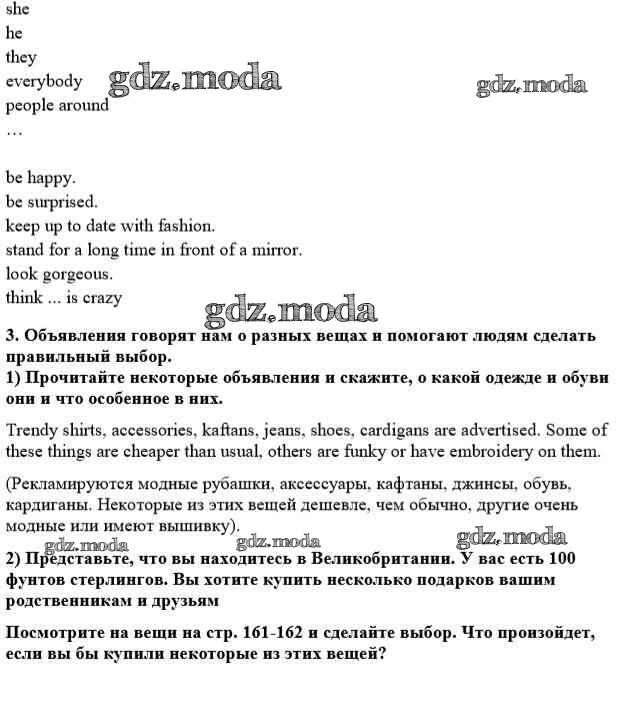 she
he
they
everybody
people around
…

gdz.moda gdz.moda

be happy.
be surprised.
keep up to date with fashion.
stand for a long time in front of a mirror.
look gorgeous.
think ... is crazy

gdz.moda

3. Объявления говорят нам о разных вещах и помогают людям сделать правильный выбор.
1) Прочитайте некоторые объявления и скажите, о какой одежде и обуви они и что особенное в них.

Trendy shirts, accessories, kaftans, jeans, shoes, cardigans are advertised. Some of these things are cheaper than usual, others are funky or have embroidery on them.

(Рекламируются модные рубашки, аксессуары, кафтаны, джинсы, обувь, кардиганы. Некоторые из этих вещей дешевле, чем обычно, другие очень модные или имеют вышивку).

gdz.moda gdz.moda gdz.moda

2) Представьте, что вы находитесь в Великобритании. У вас есть 100 фунтов стерлингов. Вы хотите купить несколько подарков вашим родственникам и друзьям

Посмотрите на вещи на стр. 161-162 и сделайте выбор. Что произойдет, если вы бы купили некоторые из этих вещей?